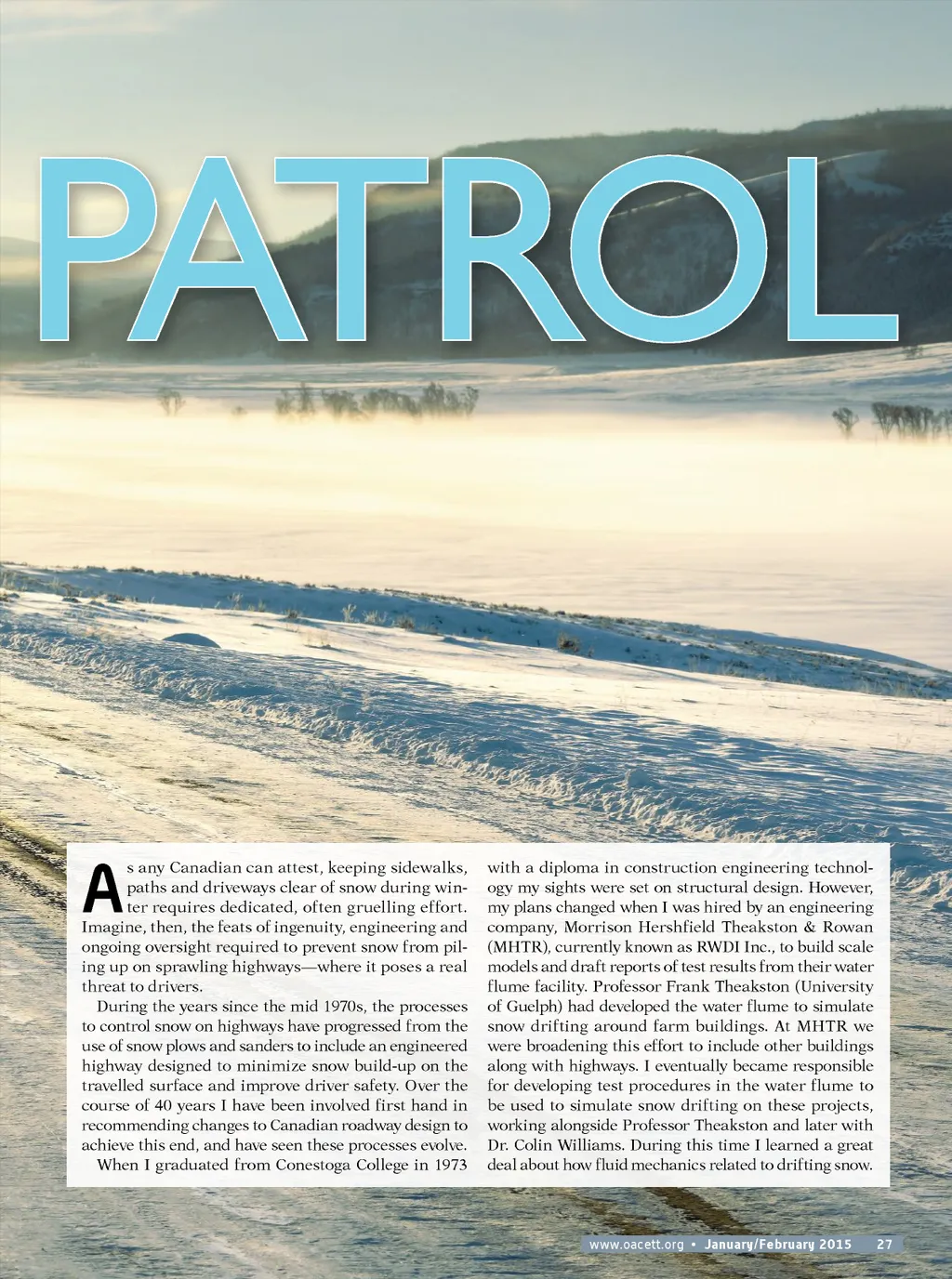 PATROL

As any Canadian can attest, keeping sidewalks, paths and driveways clear of snow during winter requires dedicated, often gruelling effort. Imagine, then, the feats of ingenuity, engineering and ongoing oversight required to prevent snow from piling up on sprawling highways—where it poses a real threat to drivers.

During the years since the mid 1970s, the processes to control snow on highways have progressed from the use of snow plows and sanders to include an engineered highway designed to minimize snow build-up on the travelled surface and improve driver safety. Over the course of 40 years I have been involved first hand in recommending changes to Canadian roadway design to achieve this end, and have seen these processes evolve.

When I graduated from Conestoga College in 1973 with a diploma in construction engineering technology my sights were set on structural design. However, my plans changed when I was hired by an engineering company, Morrison Hershfield Theakston & Rowan (MHTR), currently known as RWDI Inc., to build scale models and draft reports of test results from their water flume facility. Professor Frank Theakston (University of Guelph) had developed the water flume to simulate snow drifting around farm buildings. At MHTR we were broadening this effort to include other buildings along with highways. I eventually became responsible for developing test procedures in the water flume to be used to simulate snow drifting on these projects, working alongside Professor Theakston and later with Dr. Colin Williams. During this time I learned a great deal about how fluid mechanics related to drifting snow.

www.oacett.org • January/February 2015 27